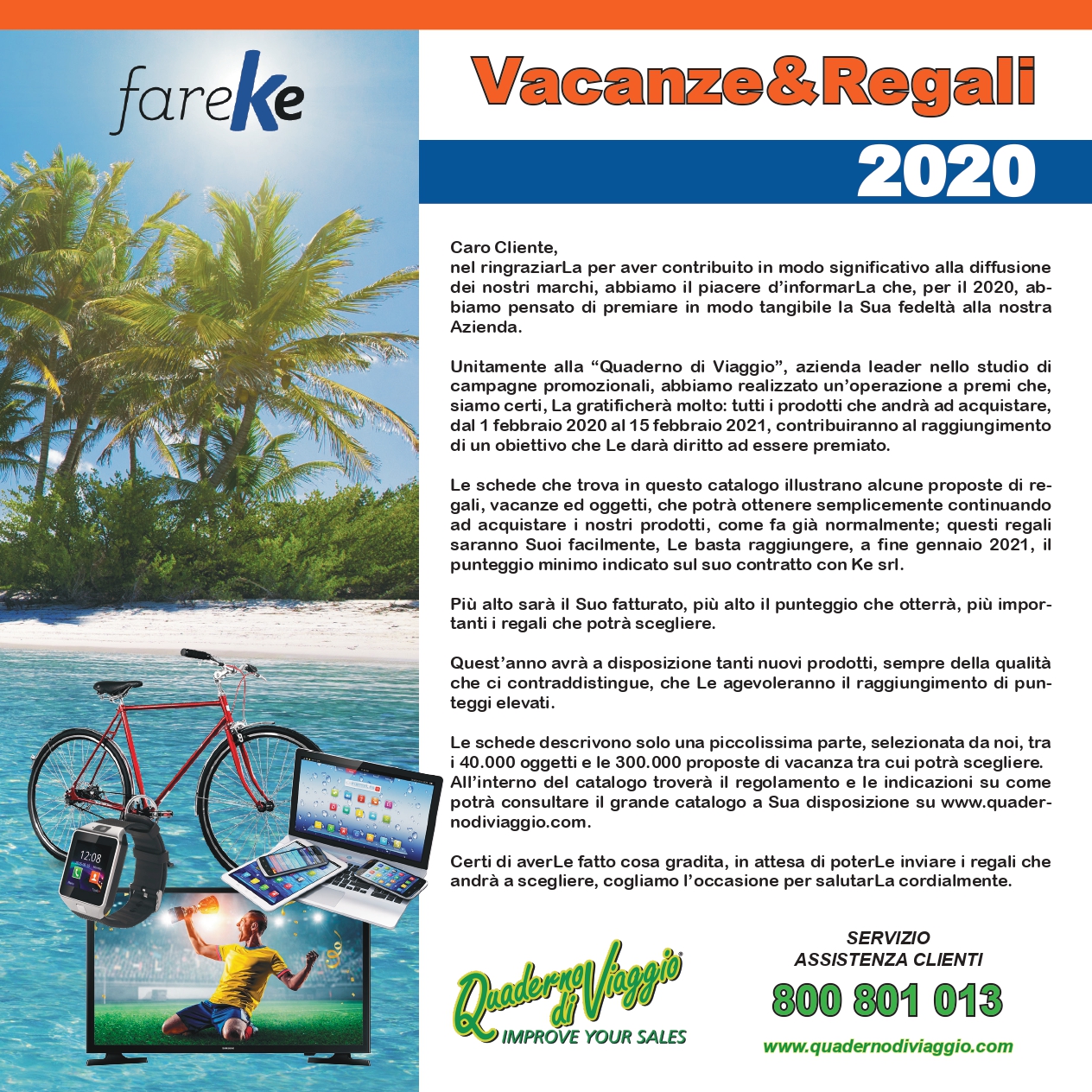 fareKe

Vacanze&Regali

2020

Caro Cliente,
nel ringraziarLa per aver contribuito in modo significativo alla diffusione dei nostri marchi, abbiamo il piacere d'informarLa che, per il 2020, abbiamo pensato di premiare in modo tangibile la Sua fedeltà alla nostra Azienda.

Unitamente alla "Quaderno di Viaggio", azienda leader nello studio di campagne promozionali, abbiamo realizzato un'operazione a premi che, siamo certi, La gratificherà molto: tutti i prodotti che andrà ad acquistare, dal 1 febbraio 2020 al 15 febbraio 2021, contribuiranno al raggiungimento di un obiettivo che Le darà diritto ad essere premiato.

Le schede che trova in questo catalogo illustrano alcune proposte di regali, vacanze ed oggetti, che potrà ottenere semplicemente continuando ad acquistare i nostri prodotti, come fa già normalmente; questi regali saranno Suoi facilmente, Le basta raggiungere, a fine gennaio 2021, il punteggio minimo indicato sul suo contratto con Ke srl.

Più alto sarà il Suo fatturato, più alto il punteggio che otterrà, più importanti i regali che potrà scegliere.

Quest'anno avrà a disposizione tanti nuovi prodotti, sempre della qualità che ci contraddistingue, che Le agevoleranno il raggiungimento di punteggi elevati.

Le schede descrivono solo una piccolissima parte, selezionata da noi, tra i 40.000 oggetti e le 300.000 proposte di vacanza tra cui potrà scegliere. All'interno del catalogo troverà il regolamento e le indicazioni su come potrà consultare il grande catalogo a Sua disposizione su www.quadernodiviaggio.com.

Certi di averLe fatto cosa gradita, in attesa di poterLe inviare i regali che andrà a scegliere, cogliamo l'occasione per salutarLa cordialmente.

Quaderno di Viaggio®
IMPROVE YOUR SALES

SERVIZIO
ASSISTENZA CLIENTI
800 801 013
www.quadernodiviaggio.com